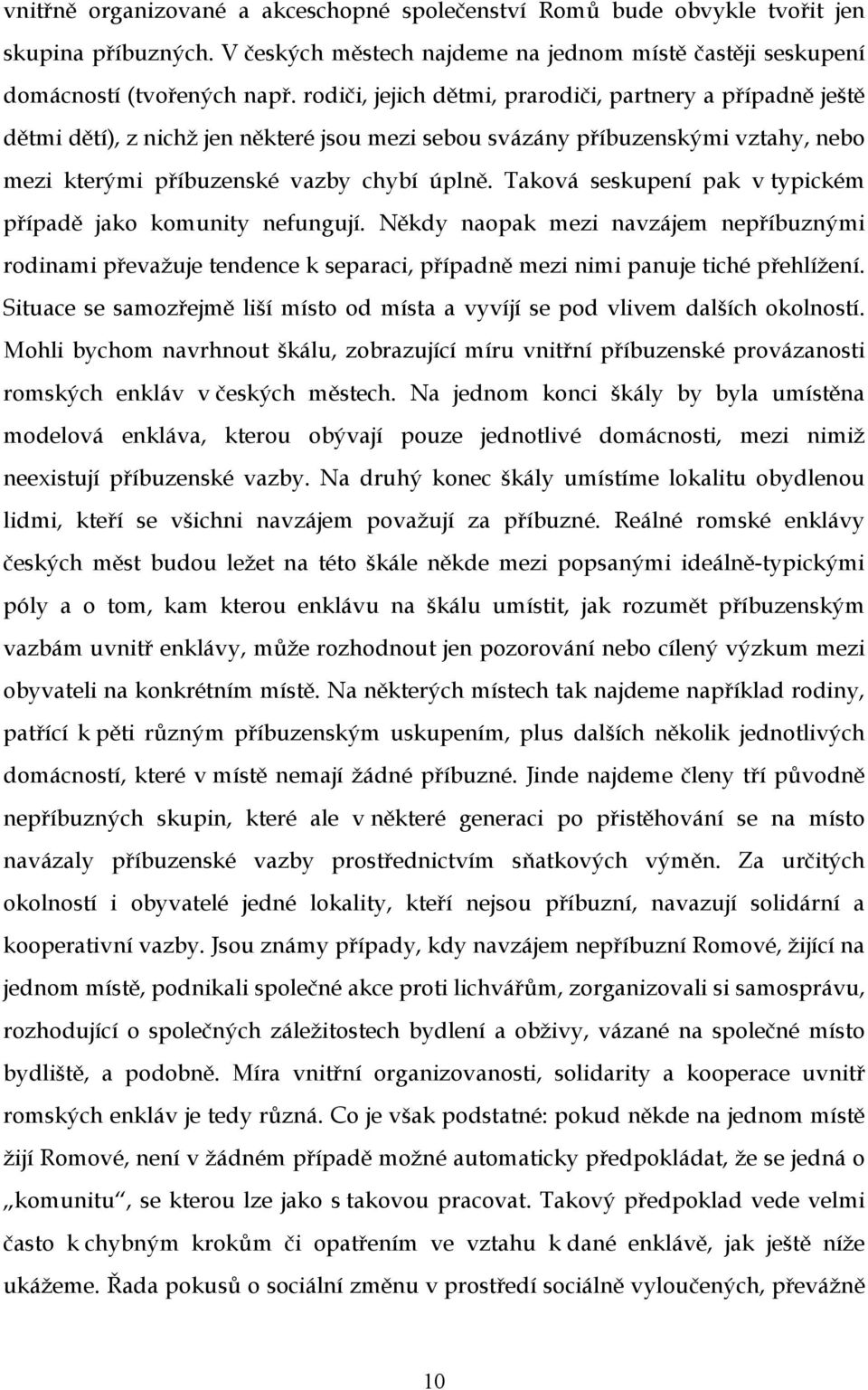 vnitřně organizované a akceschopné společenství Romů bude obvykle tvořit jen skupina příbuzných. V českých městech najdeme na jednom místě častěji seskupení domácností (tvořených např. rodiči, jejich dětmi, prarodiči, partnery a případně ještě dětmi dětí), z nichž jen některé jsou mezi sebou svázány příbuzenskými vztahy, nebo mezi kterými příbuzenské vazby chybí úplně. Taková seskupení pak v typickém případě jako komunity nefungují. Někdy naopak mezi navzájem nepříbuznými rodinami převažuje tendence k separaci, případně mezi nimi panuje tiché přehlížení. Situace se samozřejmě liší místo od místa a vyvíjí se pod vlivem dalších okolností. Mohli bychom navrhnout škálu, zobrazující míru vnitřní příbuzenské provázanosti romských enkláv v českých městech. Na jednom konci škály by byla umístěna modelová enkláva, kterou obývají pouze jednotlivé domácnosti, mezi nimiž neexistují příbuzenské vazby. Na druhý konec škály umístíme lokalitu obydlenou lidmi, kteří se všichni navzájem považují za příbuzné. Reálné romské enklávy českých měst budou ležet na této škále někde mezi popsanými ideálně-typickými póly a o tom, kam kterou enklávu na škálu umístit, jak rozumět příbuzenským vazbám uvnitř enklávy, může rozhodnout jen pozorování nebo cílený výzkum mezi obyvateli na konkrétním místě. Na některých místech tak najdeme například rodiny, patřící k pěti různým příbuzenským uskupením, plus dalších několik jednotlivých domácností, které v místě nemají žádné příbuzné. Jinde najdeme členy tří původně nepříbuzných skupin, které ale v některé generaci po přistěhování se na místo navázaly příbuzenské vazby prostřednictvím sňatkových výměn. Za určitých okolností i obyvatelé jedné lokality, kteří nejsou příbuzní, navazují solidární a kooperativní vazby. Jsou známy případy, kdy navzájem nepříbuzní Romové, žijící na jednom místě, podnikali společné akce proti lichvářům, zorganizovali si samosprávu, rozhodující o společných záležitostech bydlení a obživy, vázané na společné místo bydliště, a podobně. Míra vnitřní organizovanosti, solidarity a kooperace uvnitř romských enkláv je tedy různá. Co je však podstatné: pokud někde na jednom místě žijí Romové, není v žádném případě možné automaticky předpokládat, že se jedná o „komunitu“, se kterou lze jako s takovou pracovat. Takový předpoklad vede velmi často k chybným krokům či opatřením ve vztahu k dané enklávě, jak ještě níže ukážeme. Řada pokusů o sociální změnu v prostředí sociálně vyloučených, převážně

10